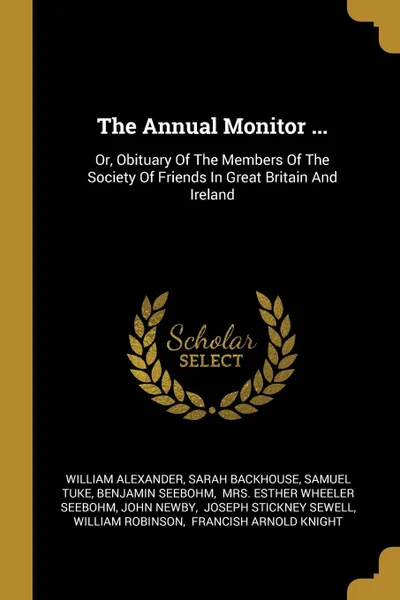 The Annual Monitor ...

Or, Obituary Of The Members Of The Society Of Friends In Great Britain And Ireland

Scholar
SELECT

WILLIAM ALEXANDER, SARAH BACKHOUSE, SAMUEL TUKE, BENJAMIN SEEBOHM, MRS. ESTHER WHEELER SEEBOHM, JOHN NEWBY, JOSEPH STICKNEY SEWELL, WILLIAM ROBINSON, FRANCISH ARNOLD KNIGHT